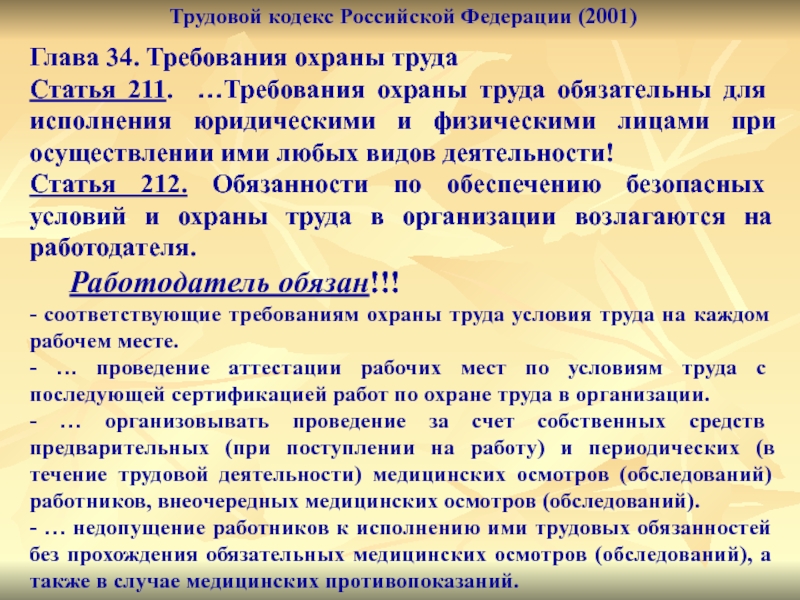 Трудовой кодекс Российской Федерации (2001)

Глава 34. Требования охраны труда
Статья 211. …Требования охраны труда обязательны для исполнения юридическими и физическими лицами при осуществлении ими любых видов деятельности!
Статья 212. Обязанности по обеспечению безопасных условий и охраны труда в организации возлагаются на работодателя.

Работодатель обязан!!!
- соответствующие требованиям охраны труда условия труда на каждом рабочем месте.
- … проведение аттестации рабочих мест по условиям труда с последующей сертификацией работ по охране труда в организации.
- … организовывать проведение за счет собственных средств предварительных (при поступлении на работу) и периодических (в течение трудовой деятельности) медицинских осмотров (обследований) работников, внеочередных медицинских осмотров (обследований).
- … недопущение работников к исполнению ими трудовых обязанностей без прохождения обязательных медицинских осмотров (обследований), а также в случае медицинских противопоказаний.